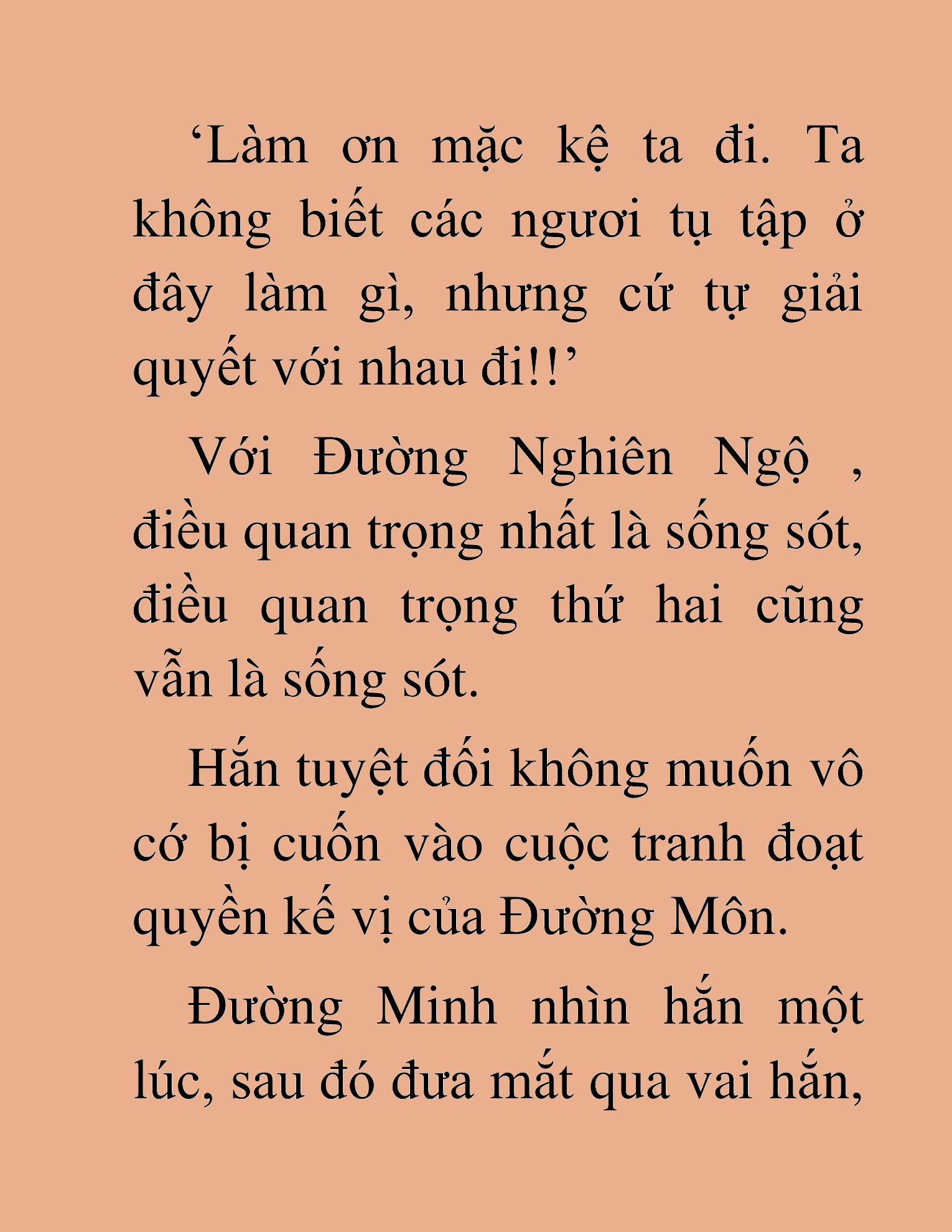 ‘Làm ơn mặc kệ ta đi. Ta không biết các ngươi tụ tập ở đây làm gì, nhưng cứ tự giải quyết với nhau đi!!’

Với Đường Nghiên Ngộ , điều quan trọng nhất là sống sót, điều quan trọng thứ hai cũng vẫn là sống sót.

Hắn tuyệt đối không muốn vô cớ bị cuốn vào cuộc tranh đoạt quyền kế vị của Đường Môn.

Đường Minh nhìn hắn một lúc, sau đó đưa mắt qua vai hắn,